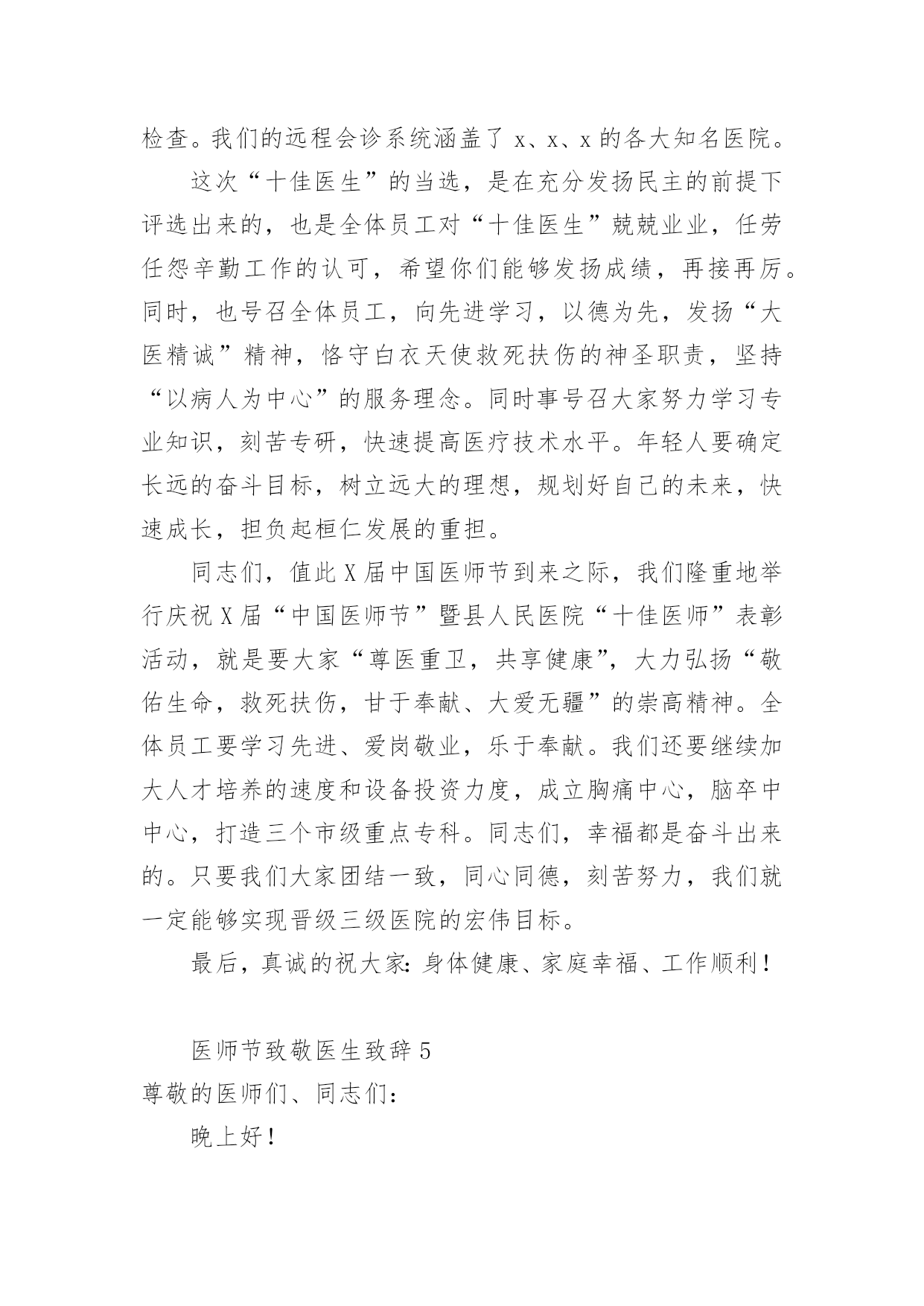 检查。我们的远程会诊系统涵盖了 x、x、x 的各大知名医院。

这次“十佳医生”的当选，是在充分发扬民主的前提下评选出来的，也是全体员工对“十佳医生”兢兢业业，任劳任怨辛勤工作的认可，希望你们能够发扬成绩，再接再厉。同时，也号召全体员工，向先进学习，以德为先，发扬“大医精诚”精神，恪守白衣天使救死扶伤的神圣职责，坚持“以病人为中心”的服务理念。同时事号召大家努力学习专业知识，刻苦专研，快速提高医疗技术水平。年轻人要确定长远的奋斗目标，树立远大的理想，规划好自己的未来，快速成长，担负起桓仁发展的重担。

同志们，值此 X 届中国医师节到来之际，我们隆重地举行庆祝 X 届“中国医师节”暨县人民医院“十佳医师”表彰活动，就是要大家“尊医重卫，共享健康”，大力弘扬“敬佑生命，救死扶伤，甘于奉献、大爱无疆”的崇高精神。全体员工要学习先进、爱岗敬业，乐于奉献。我们还要继续加大人才培养的速度和设备投资力度，成立胸痛中心，脑卒中中心，打造三个市级重点专科。同志们，幸福都是奋斗出来的。只要我们大家团结一致，同心同德，刻苦努力，我们就一定能够实现晋级三级医院的宏伟目标。

最后，真诚的祝大家：身体健康、家庭幸福、工作顺利！

医师节致敬医生致辞 5

尊敬的医师们、同志们：

晚上好！